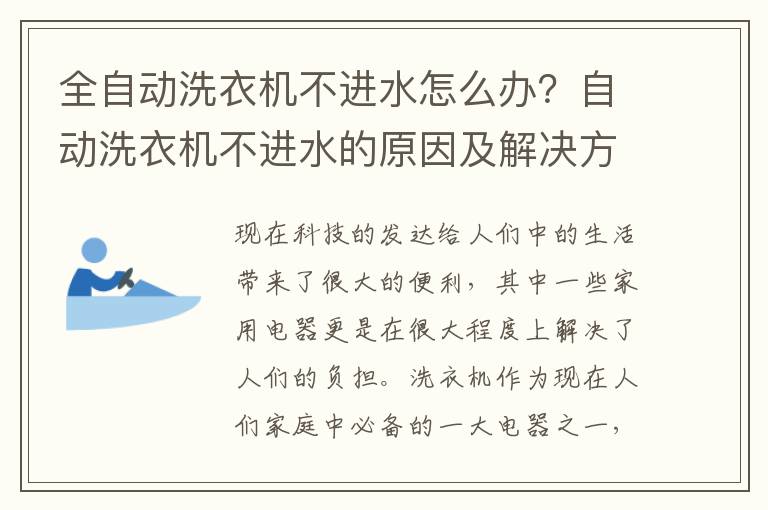 全自动洗衣机不进水怎么办？自动洗衣机不进水的原因及解决方

现在科技的发达给人们中的生活带来了很大的便利，其中一些家用电器更是在很大程度上解决了人们的负担。洗衣机作为现在人们家庭中必备的一大电器之一，